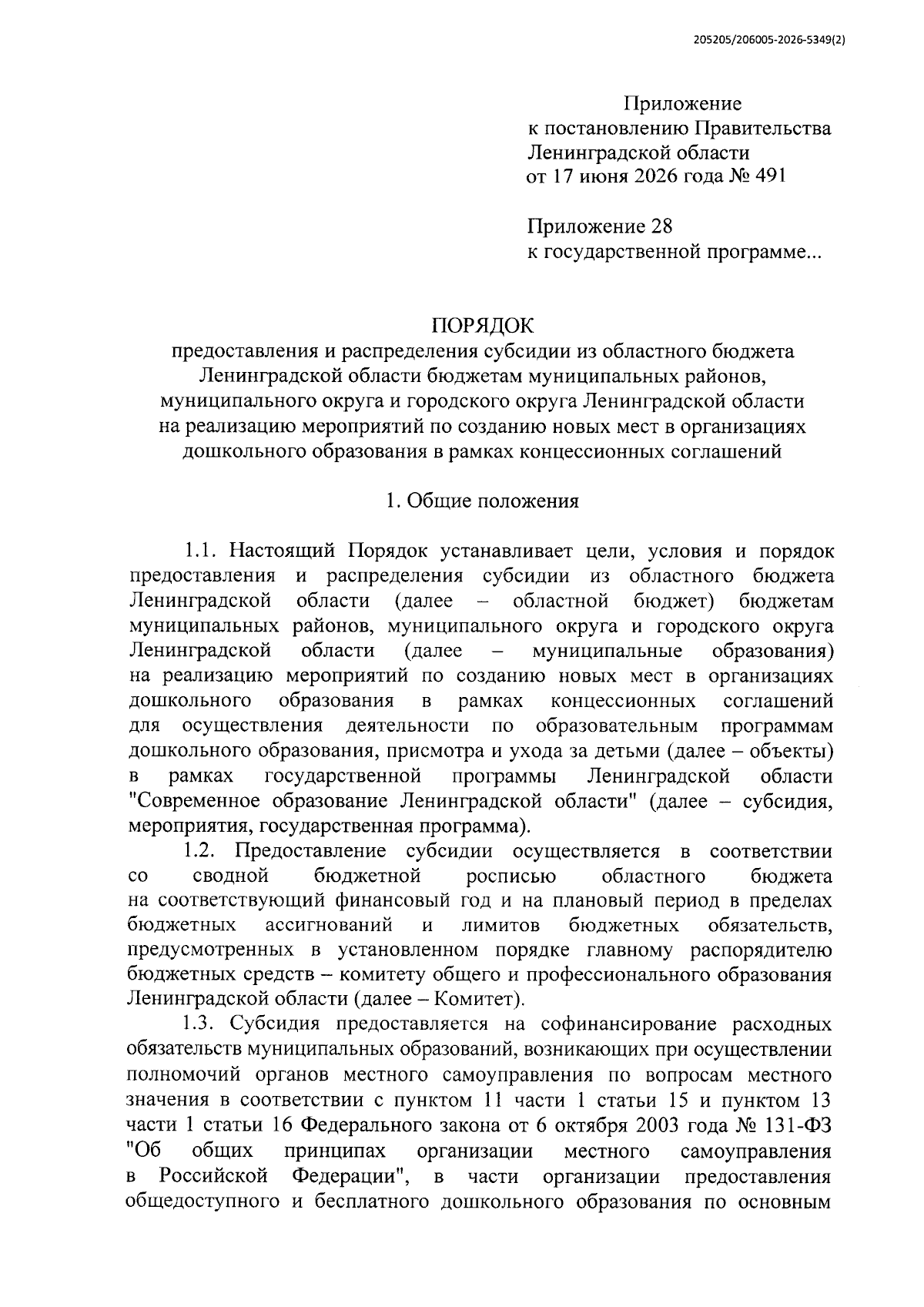 205205/206005-2026-5349(2)

Приложение
к постановлению Правительства
Ленинградской области
от 17 июня 2026 года № 491

Приложение 28
к государственной программе...

ПОРЯДОК
предоставления и распределения субсидии из областного бюджета
Ленинградской области бюджетам муниципальных районов,
муниципального округа и городского округа Ленинградской области
на реализацию мероприятий по созданию новых мест в организациях
дошкольного образования в рамках концессионных соглашений

1. Общие положения

1.1. Настоящий Порядок устанавливает цели, условия и порядок предоставления и распределения субсидии из областного бюджета Ленинградской области (далее – областной бюджет) бюджетам муниципальных районов, муниципального округа и городского округа Ленинградской области (далее – муниципальные образования) на реализацию мероприятий по созданию новых мест в организациях дошкольного образования в рамках концессионных соглашений для осуществления деятельности по образовательным программам дошкольного образования, присмотра и ухода за детьми (далее – объекты) в рамках государственной программы Ленинградской области "Современное образование Ленинградской области" (далее – субсидия, мероприятия, государственная программа).

1.2. Предоставление субсидии осуществляется в соответствии со сводной бюджетной росписью областного бюджета на соответствующий финансовый год и на плановый период в пределах бюджетных ассигнований и лимитов бюджетных обязательств, предусмотренных в установленном порядке главному распорядителю бюджетных средств – комитету общего и профессионального образования Ленинградской области (далее – Комитет).

1.3. Субсидия предоставляется на софинансирование расходных обязательств муниципальных образований, возникающих при осуществлении полномочий органов местного самоуправления по вопросам местного значения в соответствии с пунктом 11 части 1 статьи 15 и пунктом 13 части 1 статьи 16 Федерального закона от 6 октября 2003 года № 131-ФЗ "Об общих принципах организации местного самоуправления в Российской Федерации", в части организации предоставления общедоступного и бесплатного дошкольного образования по основным